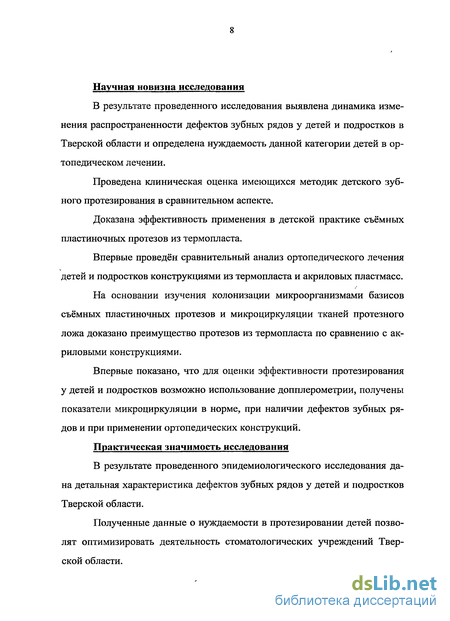 8

Научная новизна исследования

В результате проведенного исследования выявлена динамика изменения распространенности дефектов зубных рядов у детей и подростков в Тверской области и определена нуждаемость данной категории детей в ортопедическом лечении.

Проведена клиническая оценка имеющихся методик детского зубного протезирования в сравнительном аспекте.

Доказана эффективность применения в детской практике съёмных пластиночных протезов из термопласта.

Впервые проведён сравнительный анализ ортопедического лечения детей и подростков конструкциями из термопласта и акриловых пластмасс.

На основании изучения колонизации микроорганизмами базисов съёмных пластиночных протезов и микроциркуляции тканей протезного ложа доказано преимущество протезов из термопласта по сравнению с акриловыми конструкциями.

Впервые показано, что для оценки эффективности протезирования у детей и подростков возможно использование допплерометрии, получены показатели микроциркуляции в норме, при наличии дефектов зубных рядов и при применении ортопедических конструкций.

Практическая значимость исследования

В результате проведенного эпидемиологического исследования дана детальная характеристика дефектов зубных рядов у детей и подростков Тверской области.

Полученные данные о нуждаемости в протезировании детей позволят оптимизировать деятельность стоматологических учреждений Тверской области.

dsLib.net
библиотека диссертаций